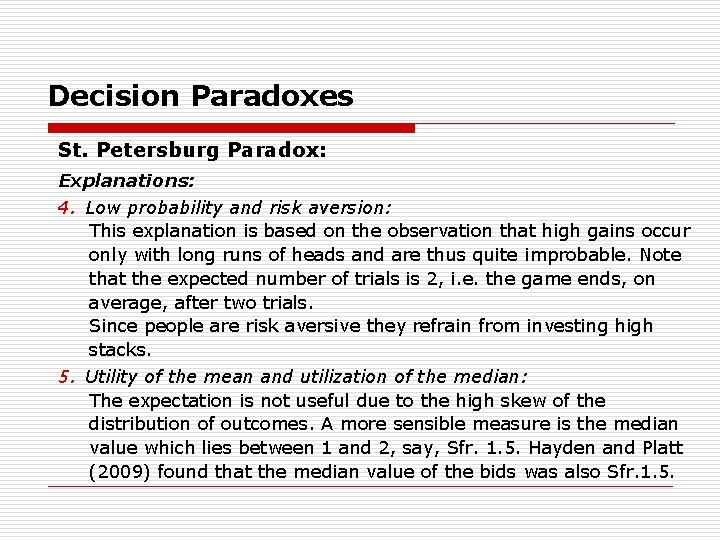 Decision Paradoxes

St. Petersburg Paradox:

Explanations:

4. Low probability and risk aversion:
This explanation is based on the observation that high gains occur only with long runs of heads and are thus quite improbable. Note that the expected number of trials is 2, i.e. the game ends, on average, after two trials.
Since people are risk aversive they refrain from investing high stacks.

5. Utility of the mean and utilization of the median:
The expectation is not useful due to the high skew of the distribution of outcomes. A more sensible measure is the median value which lies between 1 and 2, say, Sfr. 1.5. Hayden and Platt (2009) found that the median value of the bids was also Sfr.1.5.